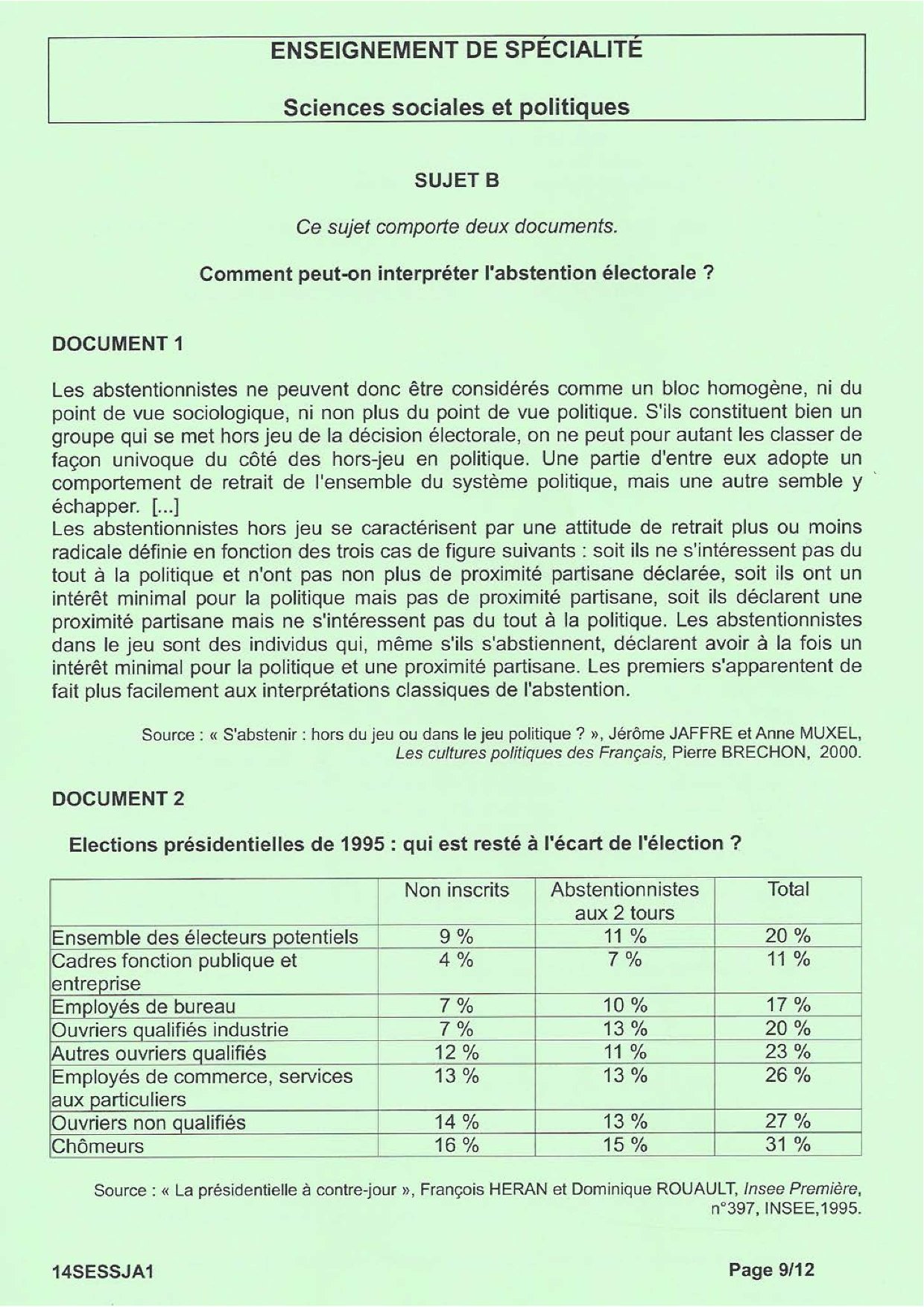 ENSEIGNEMENT DE SPÉCIALITÉ

Sciences sociales et politiques

SUJET B

Ce sujet comporte deux documents.

Comment peut-on interpréter l'abstention électorale ?

DOCUMENT 1

Les abstentionnistes ne peuvent donc être considérés comme un bloc homogène, ni du point de vue sociologique, ni non plus du point de vue politique. S'ils constituent bien un groupe qui se met hors jeu de la décision électorale, on ne peut pour autant les classer de façon univoque du côté des hors-jeu en politique. Une partie d'entre eux adopte un comportement de retrait de l'ensemble du système politique, mais une autre semble y échapper. [...]
Les abstentionnistes hors jeu se caractérisent par une attitude de retrait plus ou moins radicale définie en fonction des trois cas de figure suivants : soit ils ne s'intéressent pas du tout à la politique et n'ont pas non plus de proximité partisane déclarée, soit ils ont un intérêt minimal pour la politique mais pas de proximité partisane, soit ils déclarent une proximité partisane mais ne s'intéressent pas du tout à la politique. Les abstentionnistes dans le jeu sont des individus qui, même s'ils s'abstiennent, déclarent avoir à la fois un intérêt minimal pour la politique et une proximité partisane. Les premiers s'apparentent de fait plus facilement aux interprétations classiques de l'abstention.

Source : « S'abstenir : hors du jeu ou dans le jeu politique ? », Jérôme JAFFRE et Anne MUXEL, Les cultures politiques des Français, Pierre BRECHON, 2000.

DOCUMENT 2

Elections présidentielles de 1995 : qui est resté à l'écart de l'élection ?

| | Non inscrits | Abstentionnistes aux 2 tours | Total |
|---|---|---|---|
| Ensemble des électeurs potentiels | 9 % | 11 % | 20 % |
| Cadres fonction publique et entreprise | 4 % | 7 % | 11 % |
| Employés de bureau | 7 % | 10 % | 17 % |
| Ouvriers qualifiés industrie | 7 % | 13 % | 20 % |
| Autres ouvriers qualifiés | 12 % | 11 % | 23 % |
| Employés de commerce, services aux particuliers | 13 % | 13 % | 26 % |
| Ouvriers non qualifiés | 14 % | 13 % | 27 % |
| Chômeurs | 16 % | 15 % | 31 % |

Source : « La présidentielle à contre-jour », François HERAN et Dominique ROUAULT, Insee Première, n°397, INSEE,1995.

14SESSJA1 Page 9/12